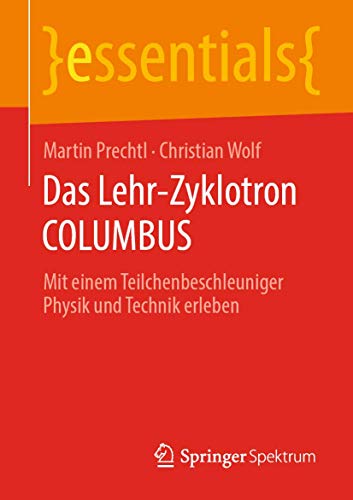 }essentials{

Martin Prechtl · Christian Wolf

Das Lehr-Zyklotron COLUMBUS

Mit einem Teilchenbeschleuniger Physik und Technik erleben

Springer Spektrum